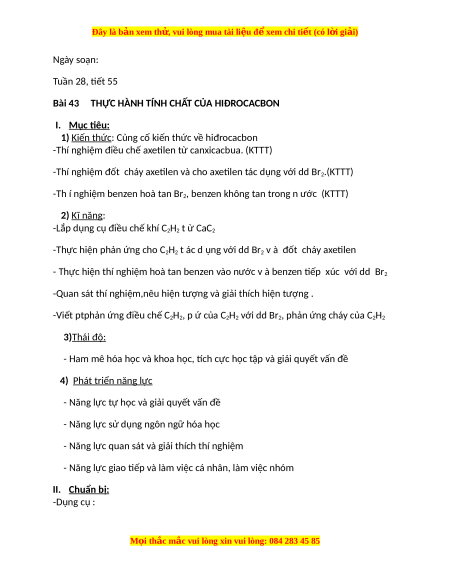 Đây là bản xem thử, vui lòng mua tài liệu để xem chi tiết (có lời giải)

Ngày soạn:

Tuần 28, tiết 55

Bài 43 THỰC HÀNH TÍNH CHẤT CỦA HIĐROCACBON

I. Mục tiêu:
1) Kiến thức: Củng cố kiến thức về hiđrocacbon
-Thí nghiệm điều chế axetilen từ canxicacbua. (KTTT)

-Thí nghiệm đốt cháy axetilen và cho axetilen tác dụng với dd $Br_2$.(KTTT)

-Th í nghiệm benzen hoà tan $Br_2$, benzen không tan trong n ước (KTTT)

2) Kĩ năng:
-Lắp dụng cụ điều chế khí $C_2H_2$ t ừ $CaC_2$

-Thực hiện phản ứng cho $C_2H_2$ t ác d ụng với dd $Br_2$ v à đốt cháy axetilen

- Thực hiện thí nghiệm hoà tan benzen vào nước v à benzen tiếp xúc với dd $Br_2$

-Quan sát thí nghiệm,nêu hiện tượng và giải thích hiện tượng .

-Viết ptphản ứng điều chế $C_2H_2$, p ứ của $C_2H_2$ với dd $Br_2$, phản ứng cháy của $C_2H_2$

3)Thái độ:

- Ham mê hóa học và khoa học, tích cực học tập và giải quyết vấn đề

4) Phát triển năng lực

- Năng lực tự học và giải quyết vấn đề

- Năng lực sử dụng ngôn ngữ hóa học

- Năng lực quan sát và giải thích thí nghiệm

- Năng lực giao tiếp và làm việc cá nhân, làm việc nhóm

II. Chuẩn bị:
-Dụng cụ :

Mọi thắc mắc vui lòng xin vui lòng: 084 283 45 85